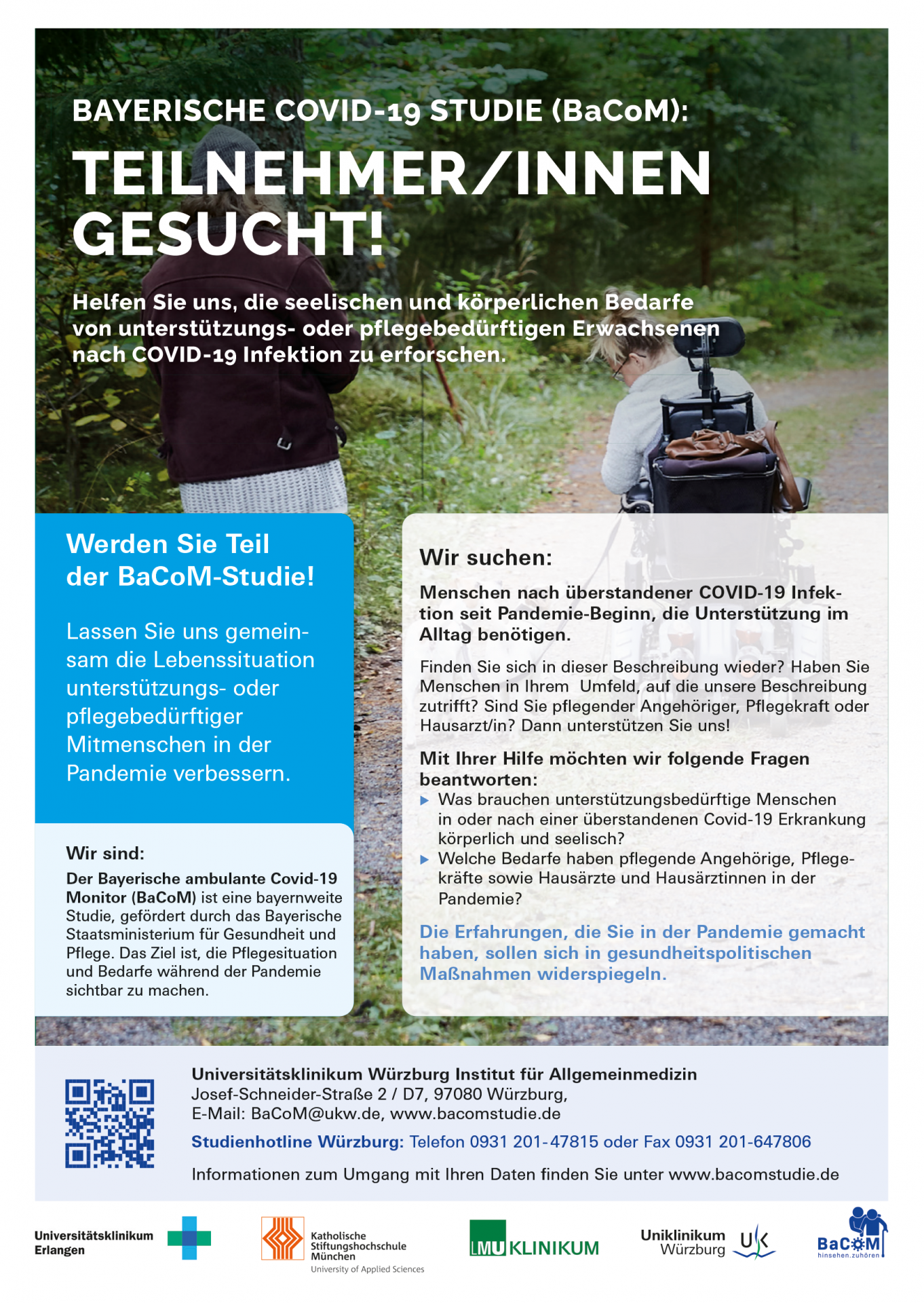 BAYERISCHE COVID-19 STUDIE (BaCoM):

TEILNEHMER/INNEN GESUCHT!

Helfen Sie uns, die seelischen und körperlichen Bedarfe von unterstützungs- oder pflegebedürftigen Erwachsenen nach COVID-19 Infektion zu erforschen.

Werden Sie Teil der BaCoM-Studie!

Lassen Sie uns gemeinsam die Lebenssituation unterstützungs- oder pflegebedürftiger Mitmenschen in der Pandemie verbessern.

Wir sind:

Der Bayerische ambulante Covid-19 Monitor (BaCoM) ist eine bayernweite Studie, gefördert durch das Bayerische Staatsministerium für Gesundheit und Pflege. Das Ziel ist, die Pflegesituation und Bedarfe während der Pandemie sichtbar zu machen.

Wir suchen:

Menschen nach überstandener COVID-19 Infektion seit Pandemie-Beginn, die Unterstützung im Alltag benötigen.

Finden Sie sich in dieser Beschreibung wieder? Haben Sie Menschen in Ihrem Umfeld, auf die unsere Beschreibung zutrifft? Sind Sie pflegender Angehöriger, Pflegekraft oder Hausarzt/in? Dann unterstützen Sie uns!

Mit Ihrer Hilfe möchten wir folgende Fragen beantworten:
▶ Was brauchen unterstützungsbedürftige Menschen in oder nach einer überstandenen Covid-19 Erkrankung körperlich und seelisch?
▶ Welche Bedarfe haben pflegende Angehörige, Pflegekräfte sowie Hausärzte und Hausärztinnen in der Pandemie?

Die Erfahrungen, die Sie in der Pandemie gemacht haben, sollen sich in gesundheitspolitischen Maßnahmen widerspiegeln.

Universitätsklinikum Würzburg Institut für Allgemeinmedizin
Josef-Schneider-Straße 2 / D7, 97080 Würzburg,
E-Mail: BaCoM@ukw.de, www.bacomstudie.de
Studienhotline Würzburg: Telefon 0931 201-47815 oder Fax 0931 201-647806

Informationen zum Umgang mit Ihren Daten finden Sie unter www.bacomstudie.de

Universitätsklinikum Erlangen
Katholische Stiftungshochschule München University of Applied Sciences
LMU KLINIKUM
Uniklinikum Würzburg UK
BaCoM hinsehen.zuhören